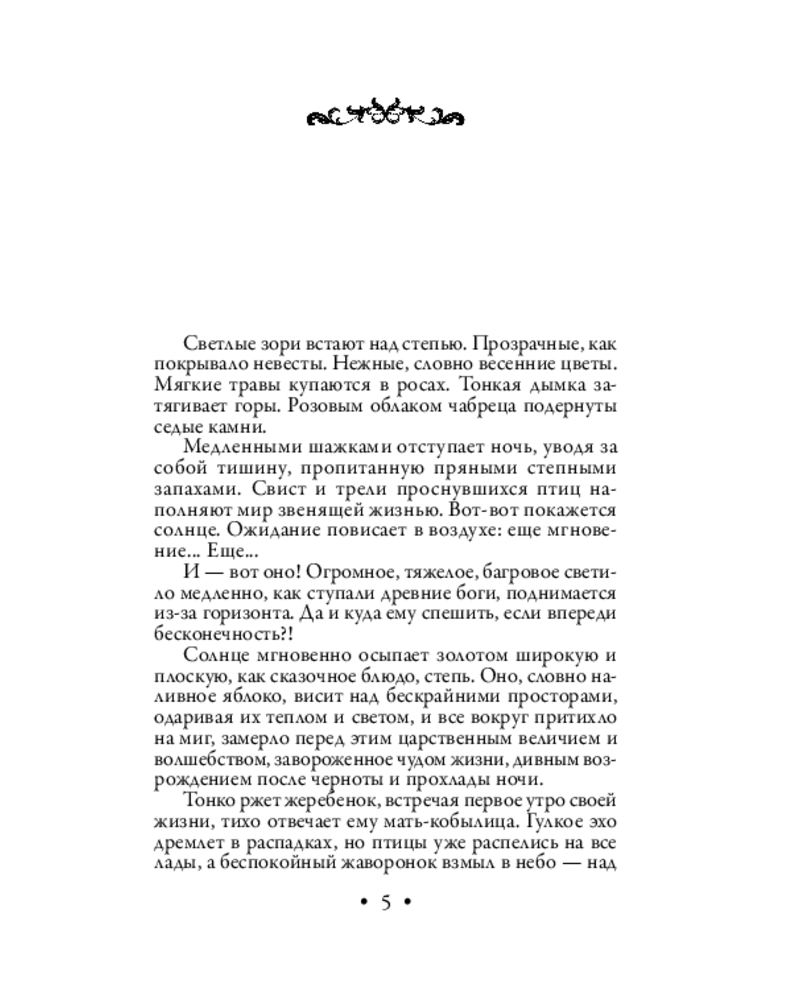 Светлые зори встают над степью. Прозрачные, как покрывало невесты. Нежные, словно весенние цветы. Мягкие травы купаются в росах. Тонкая дымка затягивает горы. Розовым облаком чабреца подернуты седые камни.

Медленными шажками отступает ночь, уводя за собой тишину, пропитанную пряными степными запахами. Свист и трели проснувшихся птиц наполняют мир звенящей жизнью. Вот-вот покажется солнце. Ожидание повисает в воздухе: еще мгновение... Еще...

И — вот оно! Огромное, тяжелое, багровое светило медленно, как ступали древние боги, поднимается из-за горизонта. Да и куда ему спешить, если впереди бесконечность?!

Солнце мгновенно осыпает золотом широкую и плоскую, как сказочное блюдо, степь. Оно, словно наливное яблоко, висит над бескрайними просторами, одаривая их теплом и светом, и все вокруг притихло на миг, замерло перед этим царственным величием и волшебством, завороженное чудом жизни, дивным возрождением после черноты и прохлады ночи.

Тонко ржет жеребенок, встречая первое утро своей жизни, тихо отвечает ему мать-кобылица. Гулкое эхо дремлет в распадках, но птицы уже распелись на все лады, а беспокойный жаворонок взмыл в небо — над

• 5 •